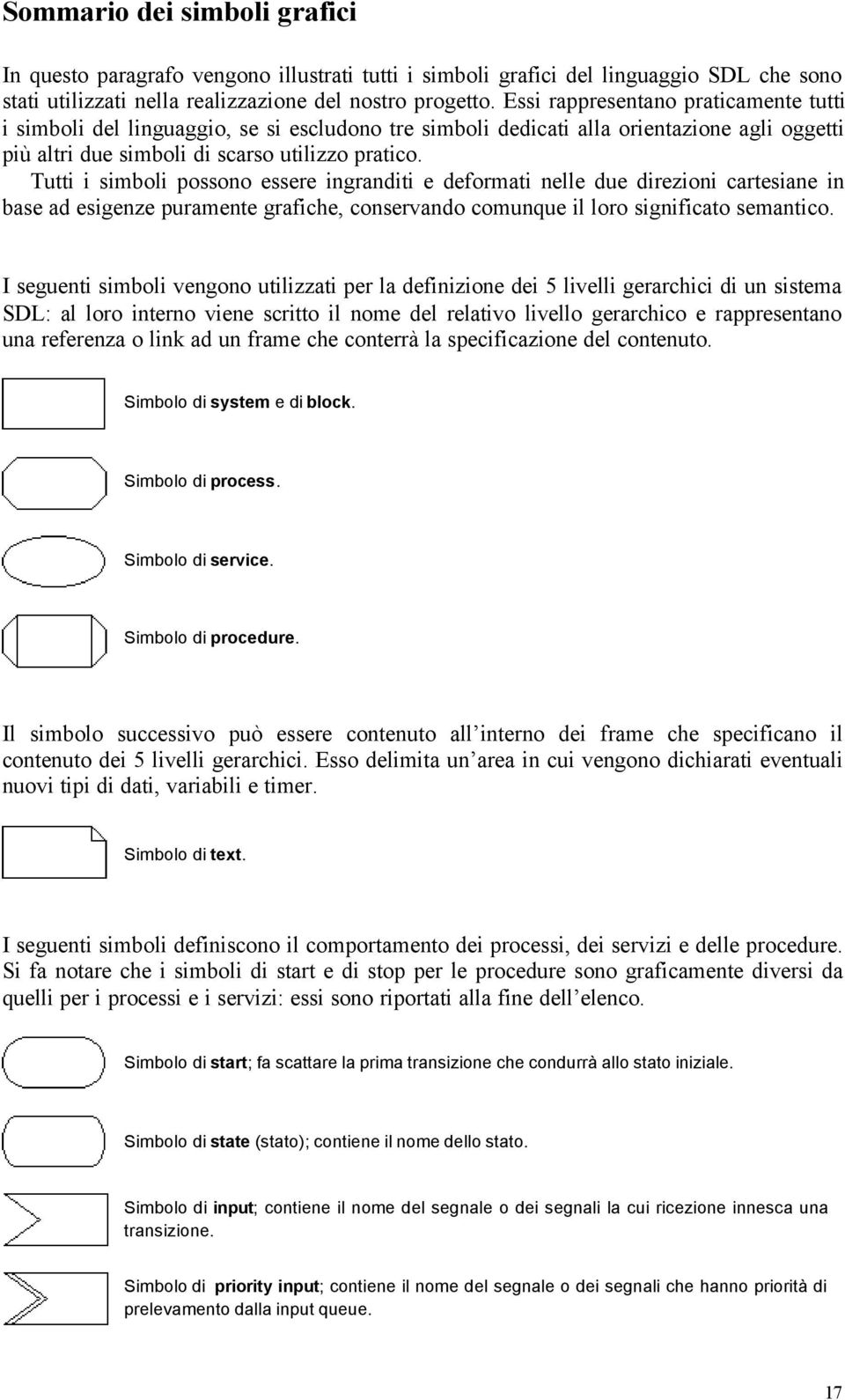 Sommario dei simboli grafici

In questo paragrafo vengono illustrati tutti i simboli grafici del linguaggio SDL che sono stati utilizzati nella realizzazione del nostro progetto. Essi rappresentano praticamente tutti i simboli del linguaggio, se si escludono tre simboli dedicati alla orientazione agli oggetti più altri due simboli di scarso utilizzo pratico.
Tutti i simboli possono essere ingranditi e deformati nelle due direzioni cartesiane in base ad esigenze puramente grafiche, conservando comunque il loro significato semantico.

I seguenti simboli vengono utilizzati per la definizione dei 5 livelli gerarchici di un sistema SDL: al loro interno viene scritto il nome del relativo livello gerarchico e rappresentano una referenza o link ad un frame che conterrà la specificazione del contenuto.

Simbolo di system e di block.

Simbolo di process.

Simbolo di service.

Simbolo di procedure.

Il simbolo successivo può essere contenuto all interno dei frame che specificano il contenuto dei 5 livelli gerarchici. Esso delimita un area in cui vengono dichiarati eventuali nuovi tipi di dati, variabili e timer.

Simbolo di text.

I seguenti simboli definiscono il comportamento dei processi, dei servizi e delle procedure. Si fa notare che i simboli di start e di stop per le procedure sono graficamente diversi da quelli per i processi e i servizi: essi sono riportati alla fine dell elenco.

Simbolo di start; fa scattare la prima transizione che condurrà allo stato iniziale.

Simbolo di state (stato); contiene il nome dello stato.

Simbolo di input; contiene il nome del segnale o dei segnali la cui ricezione innesca una transizione.

Simbolo di priority input; contiene il nome del segnale o dei segnali che hanno priorità di prelevamento dalla input queue.

17